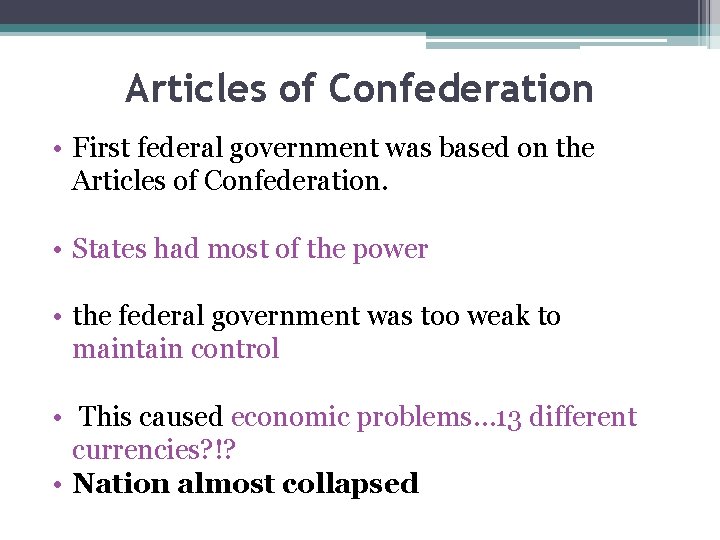 Articles of Confederation

• First federal government was based on the Articles of Confederation.

• States had most of the power

• the federal government was too weak to maintain control

• This caused economic problems…13 different currencies?!?
• Nation almost collapsed